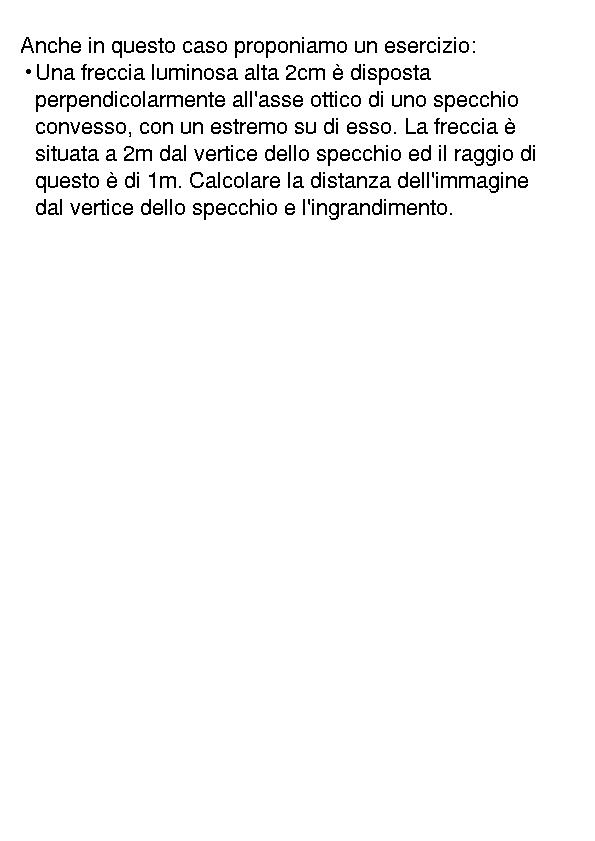 Anche in questo caso proponiamo un esercizio:

• Una freccia luminosa alta 2cm è disposta perpendicolarmente all'asse ottico di uno specchio convesso, con un estremo su di esso. La freccia è situata a 2m dal vertice dello specchio ed il raggio di questo è di 1m. Calcolare la distanza dell'immagine dal vertice dello specchio e l'ingrandimento.